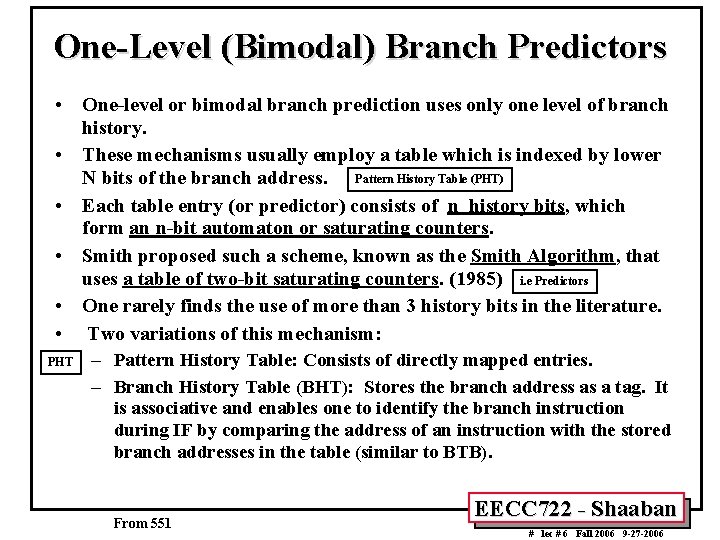 One-Level (Bimodal) Branch Predictors

• One-level or bimodal branch prediction uses only one level of branch history.

• These mechanisms usually employ a table which is indexed by lower N bits of the branch address. Pattern History Table (PHT)

• Each table entry (or predictor) consists of n history bits, which form an n-bit automaton or saturating counters.

• Smith proposed such a scheme, known as the Smith Algorithm, that uses a table of two-bit saturating counters. (1985) i.e Predictors

• One rarely finds the use of more than 3 history bits in the literature.

• Two variations of this mechanism:

PHT – Pattern History Table: Consists of directly mapped entries.

– Branch History Table (BHT): Stores the branch address as a tag. It is associative and enables one to identify the branch instruction during IF by comparing the address of an instruction with the stored branch addresses in the table (similar to BTB).

From 551

EECC722 - Shaaban

# lec # 6 Fall 2006 9-27-2006